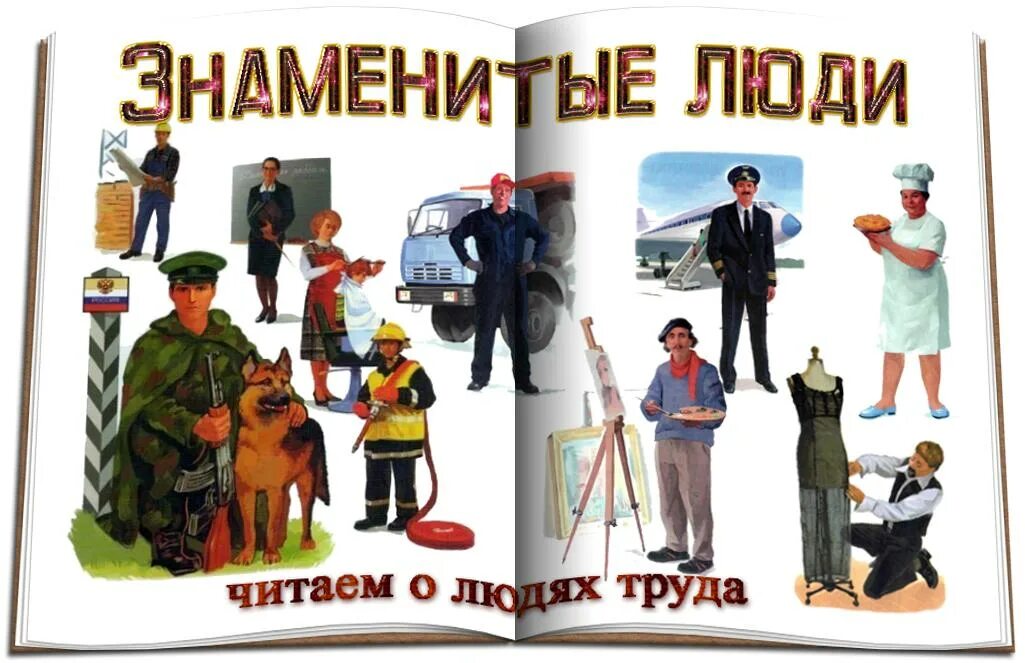 ЗНАМЕНИТЫЕ ЛЮДИ

РОССИЯ

читаем о людях труда